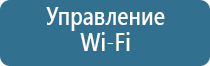 Управление
Wi-Fi